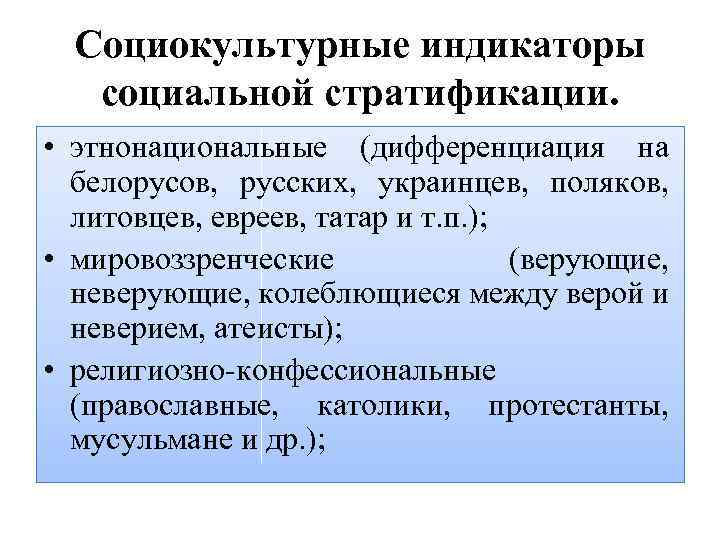 Социокультурные индикаторы социальной стратификации.

• этнонациональные (дифференциация на белорусов, русских, украинцев, поляков, литовцев, евреев, татар и т.п.);
• мировоззренческие (верующие, неверующие, колеблющиеся между верой и неверием, атеисты);
• религиозно-конфессиональные (православные, католики, протестанты, мусульмане и др.);